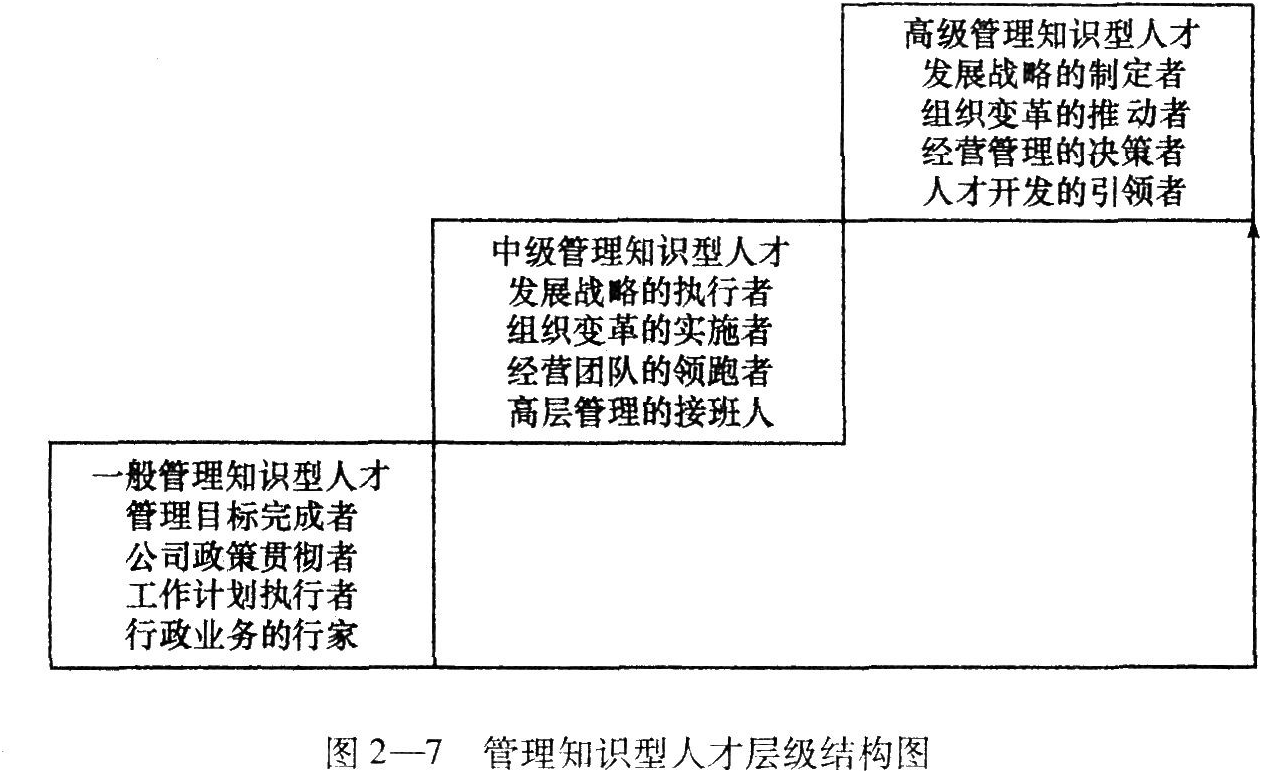 高级管理知识型人才
发展战略的制定者
组织变革的推动者
经营管理的决策者
人才开发的引领者

中级管理知识型人才
发展战略的执行者
组织变革的实施者
经营团队的领跑者
高层管理的接班人

一般管理知识型人才
管理目标完成者
公司政策贯彻者
工作计划执行者
行政业务的行家

图 2—7 管理知识型人才层级结构图